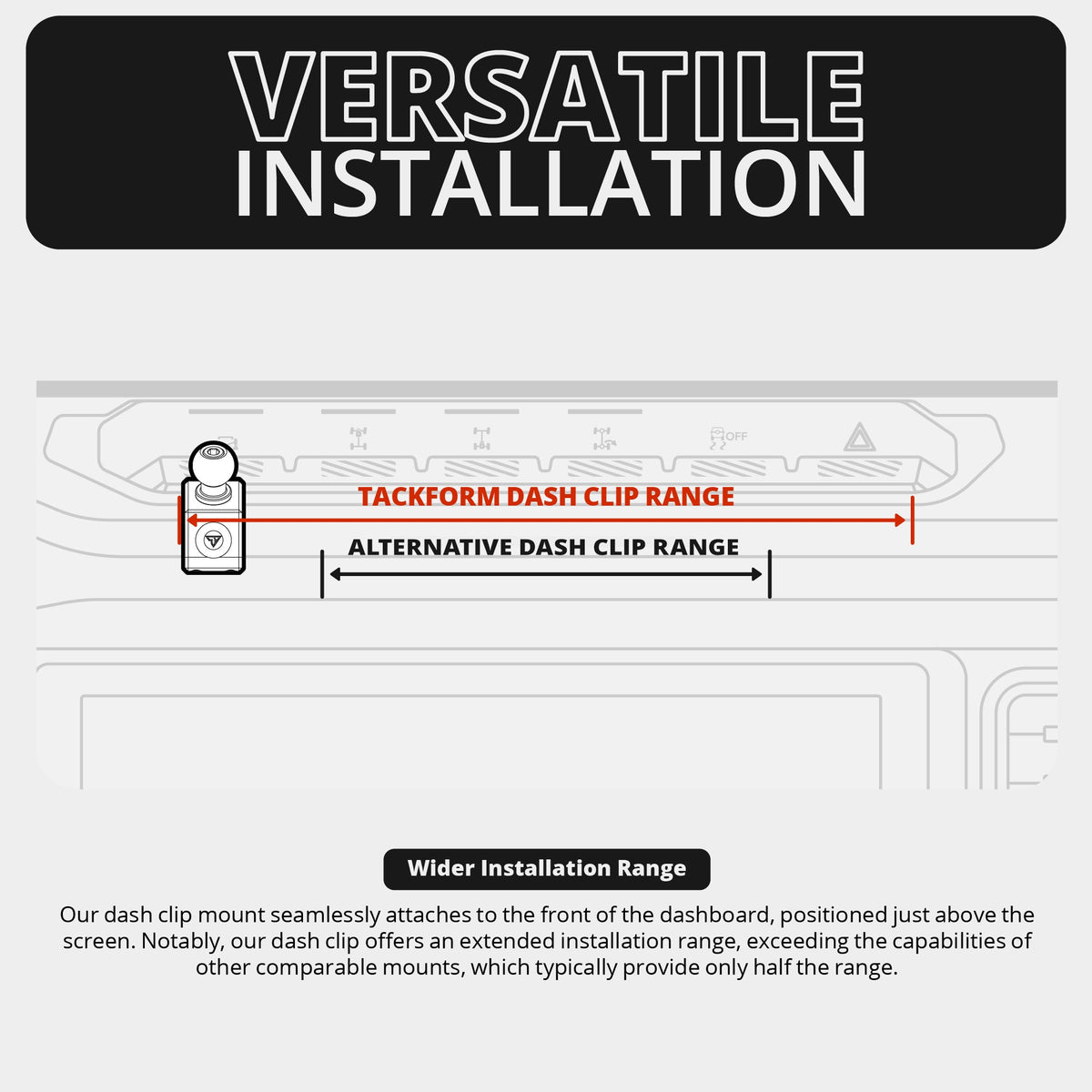 VERSATILE
INSTALLATION

OFF

TACKFORM DASH CLIP RANGE

ALTERNATIVE DASH CLIP RANGE

Wider Installation Range

Our dash clip mount seamlessly attaches to the front of the dashboard, positioned just above the screen. Notably, our dash clip offers an extended installation range, exceeding the capabilities of other comparable mounts, which typically provide only half the range.